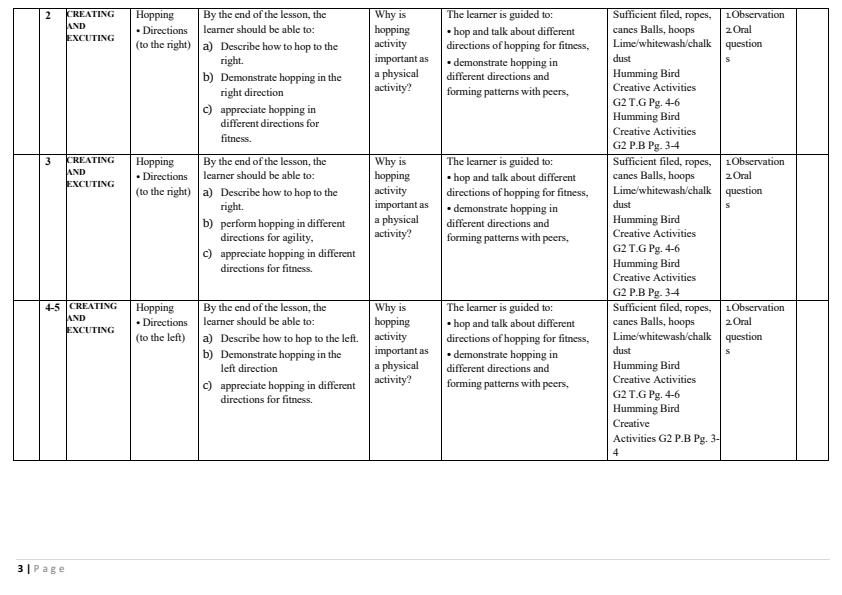 | | 2 | CREATING AND EXCUTING | Hopping • Directions (to the right) | By the end of the lesson, the learner should be able to: a) Describe how to hop to the right. b) Demonstrate hopping in the right direction c) appreciate hopping in different directions for fitness. | Why is hopping activity important as a physical activity? | The learner is guided to: • hop and talk about different directions of hopping for fitness, • demonstrate hopping in different directions and forming patterns with peers, | Sufficient filed, ropes, canes Balls, hoops Lime/whitewash/chalk dust Humming Bird Creative Activities G2 T.G Pg. 4-6 Humming Bird Creative Activities G2 P.B Pg. 3-4 | 1.Observation 2.Oral questions | |
|---|---|---|---|---|---|---|---|---|---|
| | 3 | CREATING AND EXCUTING | Hopping • Directions (to the right) | By the end of the lesson, the learner should be able to: a) Describe how to hop to the right. b) perform hopping in different directions for agility, c) appreciate hopping in different directions for fitness. | Why is hopping activity important as a physical activity? | The learner is guided to: • hop and talk about different directions of hopping for fitness, • demonstrate hopping in different directions and forming patterns with peers, | Sufficient filed, ropes, canes Balls, hoops Lime/whitewash/chalk dust Humming Bird Creative Activities G2 T.G Pg. 4-6 Humming Bird Creative Activities G2 P.B Pg. 3-4 | 1.Observation 2.Oral questions | |
| | 4-5 | CREATING AND EXCUTING | Hopping • Directions (to the left) | By the end of the lesson, the learner should be able to: a) Describe how to hop to the left. b) Demonstrate hopping in the left direction c) appreciate hopping in different directions for fitness. | Why is hopping activity important as a physical activity? | The learner is guided to: • hop and talk about different directions of hopping for fitness, • demonstrate hopping in different directions and forming patterns with peers, | Sufficient filed, ropes, canes Balls, hoops Lime/whitewash/chalk dust Humming Bird Creative Activities G2 T.G Pg. 4-6 Humming Bird Creative Activities G2 P.B Pg. 3-4 | 1.Observation 2.Oral questions | |

3 | Page